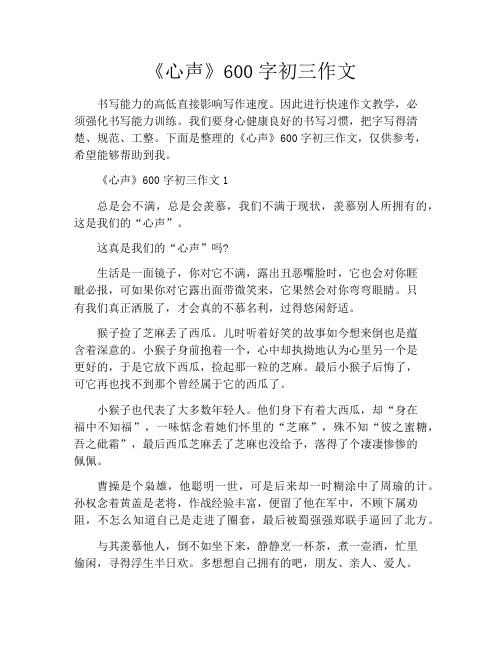 《心声》600 字初三作文

书写能力的高低直接影响写作速度。因此进行快速作文教学，必须强化书写能力训练。我们要身心健康良好的书写习惯，把字写得清楚、规范、工整。下面是整理的《心声》600 字初三作文，仅供参考，希望能够帮助到我。

《心声》600 字初三作文 1

总是会不满，总是会羡慕，我们不满于现状，羡慕别人所拥有的，这是我们的“心声”。

这真是我们的“心声”吗?

生活是一面镜子，你对它不满，露出丑恶嘴脸时，它也会对你睚眦必报，可如果你对它露出面带微笑来，它果然会对你弯弯眼睛。只有我们真正洒脱了，才会真的不慕名利，过得悠闲舒适。

猴子捡了芝麻丢了西瓜。儿时听着好笑的故事如今想来倒也是蕴含着深意的。小猴子身前抱着一个，心中却执拗地认为心里另一个是更好的，于是它放下西瓜，捡起那一粒的芝麻。最后小猴子后悔了，可它再也找不到那个曾经属于它的西瓜了。

小猴子也代表了大多数年轻人。他们身下有着大西瓜，却“身在福中不知福”，一味惦念着她们怀里的“芝麻”，殊不知“彼之蜜糖，吾之砒霜”，最后西瓜芝麻丢了芝麻也没给予，落得了个凄凄惨惨的佩佩。

曹操是个枭雄，他聪明一世，可是后来却一时糊涂中了周瑜的计。孙权念着黄盖是老将，作战经验丰富，便留了他在军中，不顾下属劝阻，不怎么知道自己是走进了圈套，最后被蜀强强郑联手逼回了北方。

与其羡慕他人，倒不如坐下来，静静烹一杯茶，煮一壶酒，忙里偷闲，寻得浮生半日欢。多想想自己拥有的吧，朋友、亲人、爱人。